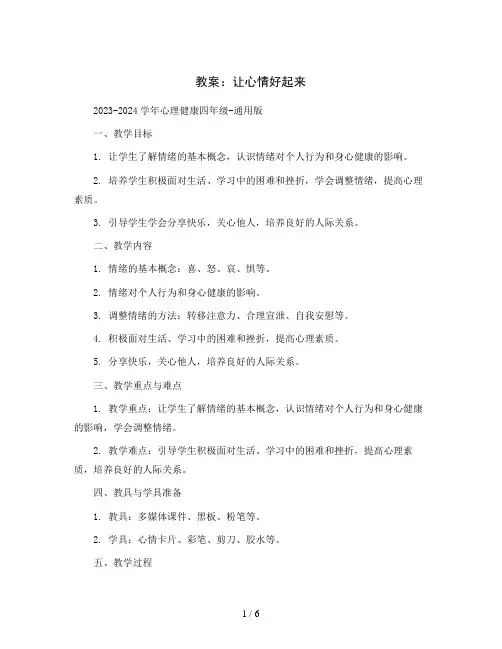 教案：让心情好起来

2023-2024学年心理健康四年级-通用版

一、教学目标

1. 让学生了解情绪的基本概念，认识情绪对个人行为和身心健康的影响。

2. 培养学生积极面对生活、学习中的困难和挫折，学会调整情绪，提高心理素质。

3. 引导学生学会分享快乐，关心他人，培养良好的人际关系。

二、教学内容

1. 情绪的基本概念：喜、怒、哀、惧等。

2. 情绪对个人行为和身心健康的影响。

3. 调整情绪的方法：转移注意力、合理宣泄、自我安慰等。

4. 积极面对生活、学习中的困难和挫折，提高心理素质。

5. 分享快乐，关心他人，培养良好的人际关系。

三、教学重点与难点

1. 教学重点：让学生了解情绪的基本概念，认识情绪对个人行为和身心健康的影响，学会调整情绪。

2. 教学难点：引导学生积极面对生活、学习中的困难和挫折，提高心理素质，培养良好的人际关系。

四、教具与学具准备

1. 教具：多媒体课件、黑板、粉笔等。

2. 学具：心情卡片、彩笔、剪刀、胶水等。

五、教学过程

1 / 6